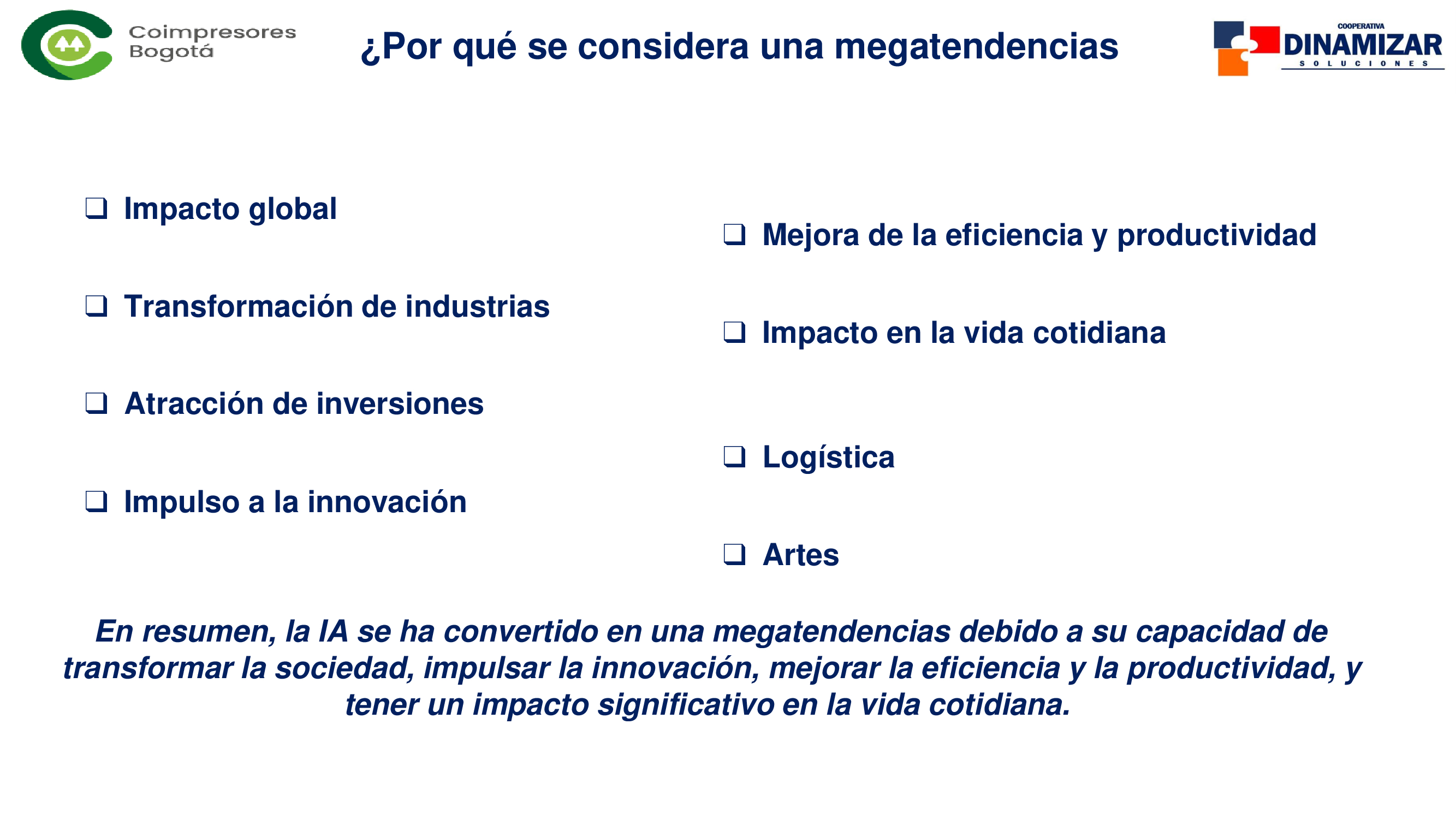 Coimpresores Bogotá

¿Por qué se considera una megatendencias

COOPERATIVA DINAMIZAR SOLUCIONES

❑ Impacto global

❑ Transformación de industrias

❑ Atracción de inversiones

❑ Impulso a la innovación

❑ Mejora de la eficiencia y productividad

❑ Impacto en la vida cotidiana

❑ Logística

❑ Artes

En resumen, la IA se ha convertido en una megatendencias debido a su capacidad de transformar la sociedad, impulsar la innovación, mejorar la eficiencia y la productividad, y tener un impacto significativo en la vida cotidiana.